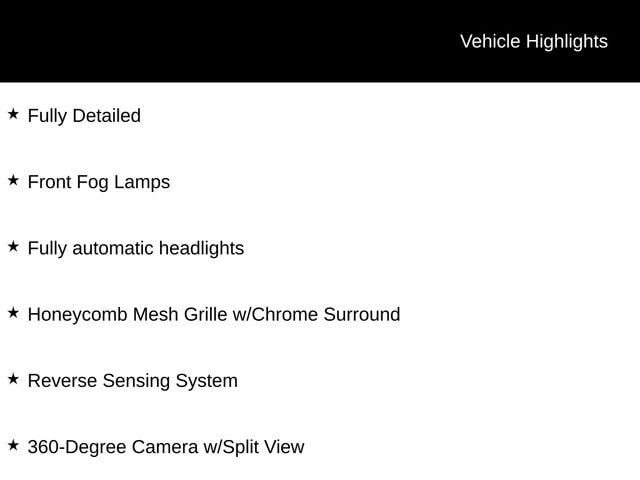 Vehicle Highlights

★ Fully Detailed

★ Front Fog Lamps

★ Fully automatic headlights

★ Honeycomb Mesh Grille w/Chrome Surround

★ Reverse Sensing System

★ 360-Degree Camera w/Split View